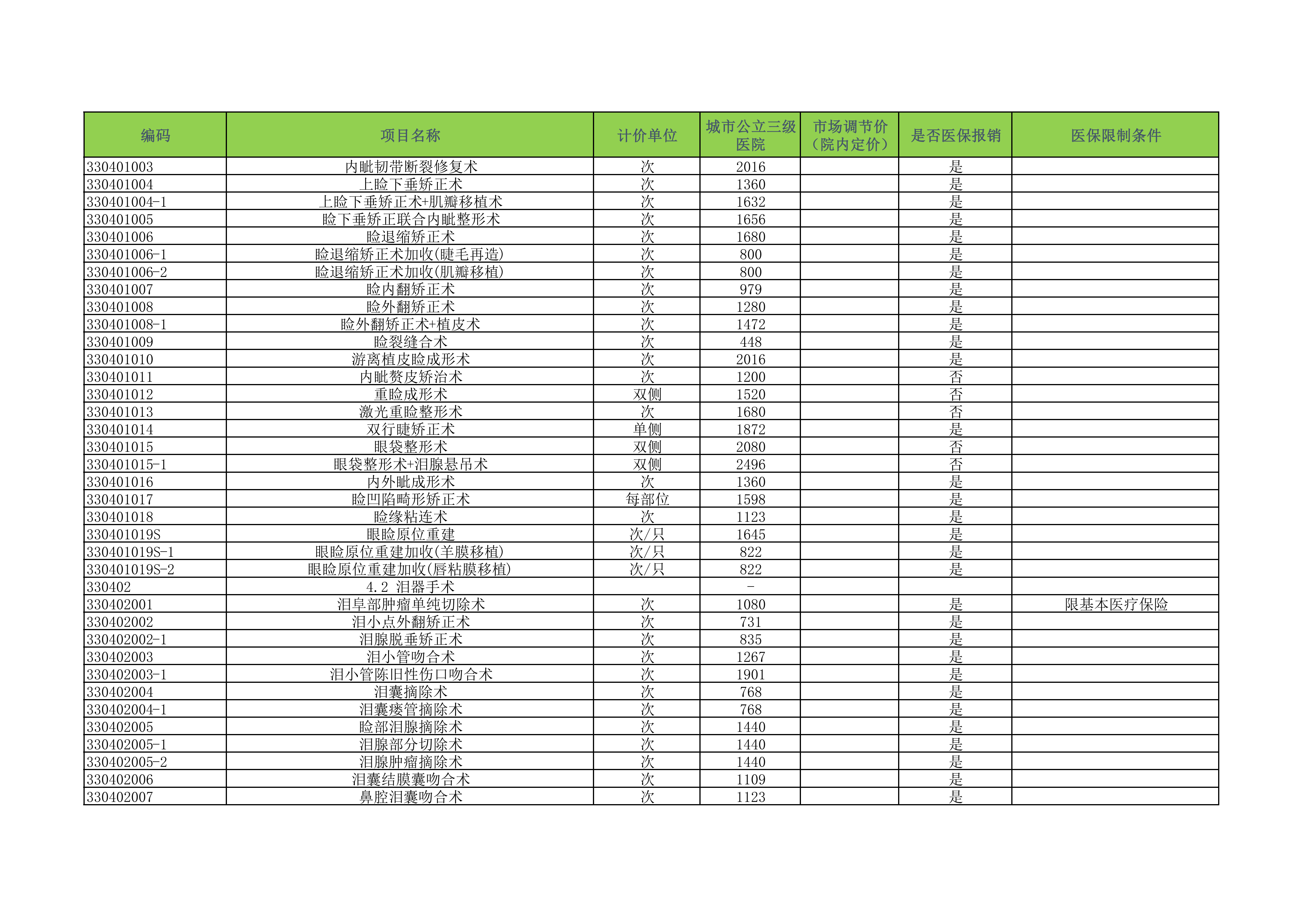 | 编码 | 项目名称 | 计价单位 | 城市公立三级医院 | 市场调节价（院内定价） | 是否医保报销 | 医保限制条件 |
|---|---|---|---|---|---|---|
| 330401003 | 内眦韧带断裂修复术 | 次 | 2016 | | 是 | |
| 330401004 | 上睑下垂矫正术 | 次 | 1360 | | 是 | |
| 330401004-1 | 上睑下垂矫正术+肌瓣移植术 | 次 | 1632 | | 是 | |
| 330401005 | 睑下垂矫正联合内眦整形术 | 次 | 1656 | | 是 | |
| 330401006 | 睑退缩矫正术 | 次 | 1680 | | 是 | |
| 330401006-1 | 睑退缩矫正术加收(睫毛再造) | 次 | 800 | | 是 | |
| 330401006-2 | 睑退缩矫正术加收(肌瓣移植) | 次 | 800 | | 是 | |
| 330401007 | 睑内翻矫正术 | 次 | 979 | | 是 | |
| 330401008 | 睑外翻矫正术 | 次 | 1280 | | 是 | |
| 330401008-1 | 睑外翻矫正术+植皮术 | 次 | 1472 | | 是 | |
| 330401009 | 睑裂缝合术 | 次 | 448 | | 是 | |
| 330401010 | 游离植皮睑成形术 | 次 | 2016 | | 是 | |
| 330401011 | 内眦赘皮矫治术 | 次 | 1200 | | 否 | |
| 330401012 | 重睑成形术 | 双侧 | 1520 | | 否 | |
| 330401013 | 激光重睑整形术 | 次 | 1680 | | 否 | |
| 330401014 | 双行睫矫正术 | 单侧 | 1872 | | 是 | |
| 330401015 | 眼袋整形术 | 双侧 | 2080 | | 否 | |
| 330401015-1 | 眼袋整形术+泪腺悬吊术 | 双侧 | 2496 | | 否 | |
| 330401016 | 内外眦成形术 | 次 | 1360 | | 是 | |
| 330401017 | 睑凹陷畸形矫正术 | 每部位 | 1598 | | 是 | |
| 330401018 | 睑缘粘连术 | 次 | 1123 | | 是 | |
| 330401019S | 眼睑原位重建 | 次/只 | 1645 | | 是 | |
| 330401019S-1 | 眼睑原位重建加收(羊膜移植) | 次/只 | 822 | | 是 | |
| 330401019S-2 | 眼睑原位重建加收(唇粘膜移植) | 次/只 | 822 | | 是 | |
| 330402 | 4.2 泪器手术 | | - | | | |
| 330402001 | 泪阜部肿瘤单纯切除术 | 次 | 1080 | | 是 | 限基本医疗保险 |
| 330402002 | 泪小点外翻矫正术 | 次 | 731 | | 是 | |
| 330402002-1 | 泪腺脱垂矫正术 | 次 | 835 | | 是 | |
| 330402003 | 泪小管吻合术 | 次 | 1267 | | 是 | |
| 330402003-1 | 泪小管陈旧性伤口吻合术 | 次 | 1901 | | 是 | |
| 330402004 | 泪囊摘除术 | 次 | 768 | | 是 | |
| 330402004-1 | 泪囊瘘管摘除术 | 次 | 768 | | 是 | |
| 330402005 | 睑部泪腺摘除术 | 次 | 1440 | | 是 | |
| 330402005-1 | 泪腺部分切除术 | 次 | 1440 | | 是 | |
| 330402005-2 | 泪腺肿瘤摘除术 | 次 | 1440 | | 是 | |
| 330402006 | 泪囊结膜囊吻合术 | 次 | 1109 | | 是 | |
| 330402007 | 鼻腔泪囊吻合术 | 次 | 1123 | | 是 | |